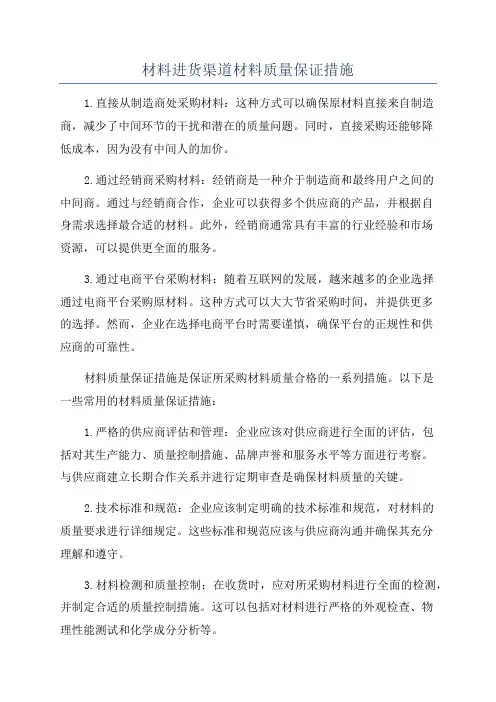 材料进货渠道材料质量保证措施

1.直接从制造商处采购材料：这种方式可以确保原材料直接来自制造商，减少了中间环节的干扰和潜在的质量问题。同时，直接采购还能够降低成本，因为没有中间人的加价。

2.通过经销商采购材料：经销商是一种介于制造商和最终用户之间的中间商。通过与经销商合作，企业可以获得多个供应商的产品，并根据自身需求选择最合适的材料。此外，经销商通常具有丰富的行业经验和市场资源，可以提供更全面的服务。

3.通过电商平台采购材料：随着互联网的发展，越来越多的企业选择通过电商平台采购原材料。这种方式可以大大节省采购时间，并提供更多的选择。然而，企业在选择电商平台时需要谨慎，确保平台的正规性和供应商的可靠性。

材料质量保证措施是保证所采购材料质量合格的一系列措施。以下是一些常用的材料质量保证措施：

1.严格的供应商评估和管理：企业应该对供应商进行全面的评估，包括对其生产能力、质量控制措施、品牌声誉和服务水平等方面进行考察。与供应商建立长期合作关系并进行定期审查是确保材料质量的关键。

2.技术标准和规范：企业应该制定明确的技术标准和规范，对材料的质量要求进行详细规定。这些标准和规范应该与供应商沟通并确保其充分理解和遵守。

3.材料检测和质量控制：在收货时，应对所采购材料进行全面的检测，并制定合适的质量控制措施。这可以包括对材料进行严格的外观检查、物理性能测试和化学成分分析等。